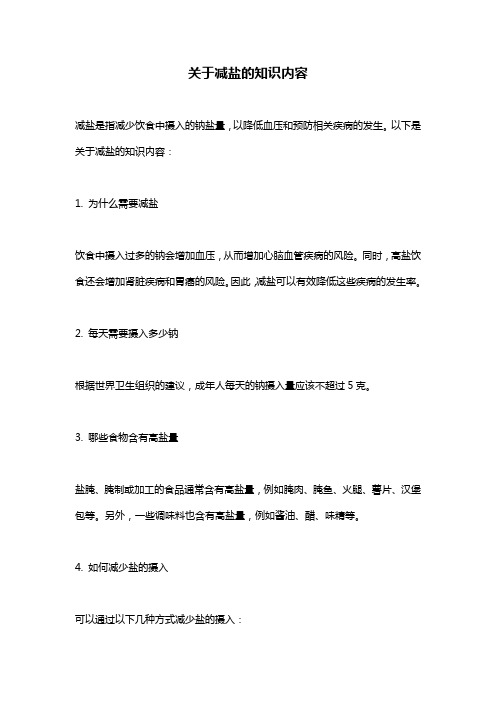 关于减盐的知识内容

减盐是指减少饮食中摄入的钠盐量，以降低血压和预防相关疾病的发生。以下是关于减盐的知识内容：

1. 为什么需要减盐

饮食中摄入过多的钠会增加血压，从而增加心脑血管疾病的风险。同时，高盐饮食还会增加肾脏疾病和胃癌的风险。因此，减盐可以有效降低这些疾病的发生率。

2. 每天需要摄入多少钠

根据世界卫生组织的建议，成年人每天的钠摄入量应该不超过 5 克。

3. 哪些食物含有高盐量

盐腌、腌制或加工的食品通常含有高盐量，例如腌肉、腌鱼、火腿、薯片、汉堡包等。另外，一些调味料也含有高盐量，例如酱油、醋、味精等。

4. 如何减少盐的摄入

可以通过以下几种方式减少盐的摄入：